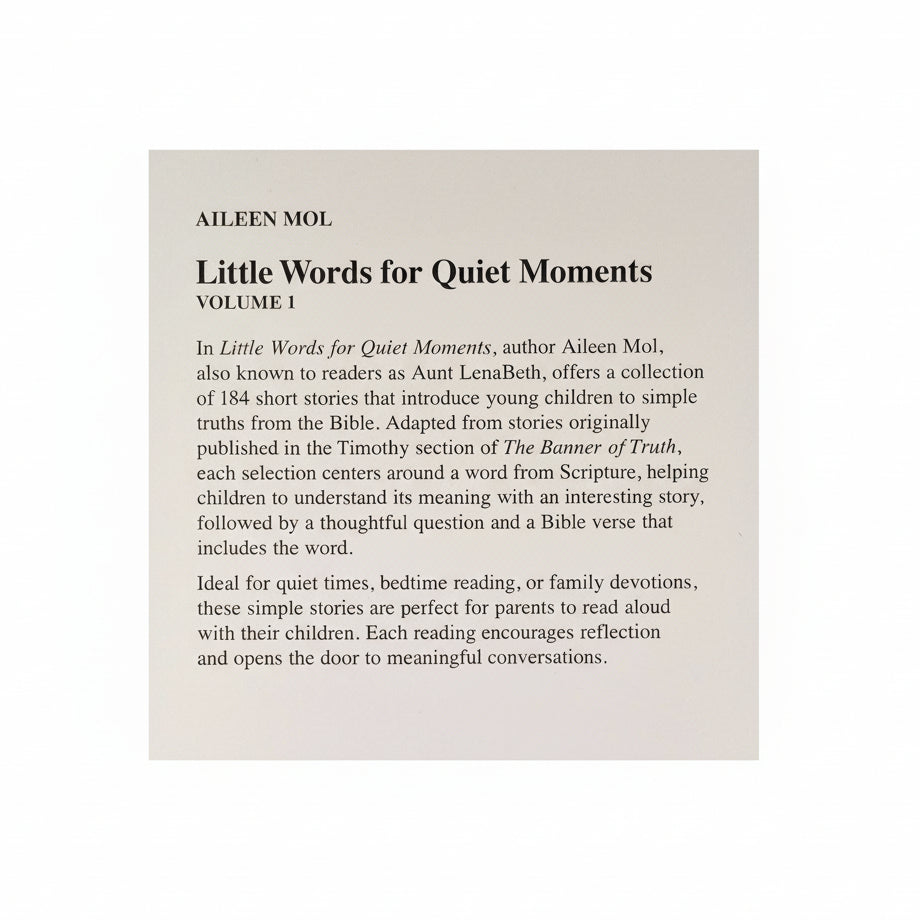 AILEEN MOL

Little Words for Quiet Moments
VOLUME 1

In Little Words for Quiet Moments, author Aileen Mol, also known to readers as Aunt LenaBeth, offers a collection of 184 short stories that introduce young children to simple truths from the Bible. Adapted from stories originally published in the Timothy section of The Banner of Truth, each selection centers around a word from Scripture, helping children to understand its meaning with an interesting story, followed by a thoughtful question and a Bible verse that includes the word.

Ideal for quiet times, bedtime reading, or family devotions, these simple stories are perfect for parents to read aloud with their children. Each reading encourages reflection and opens the door to meaningful conversations.